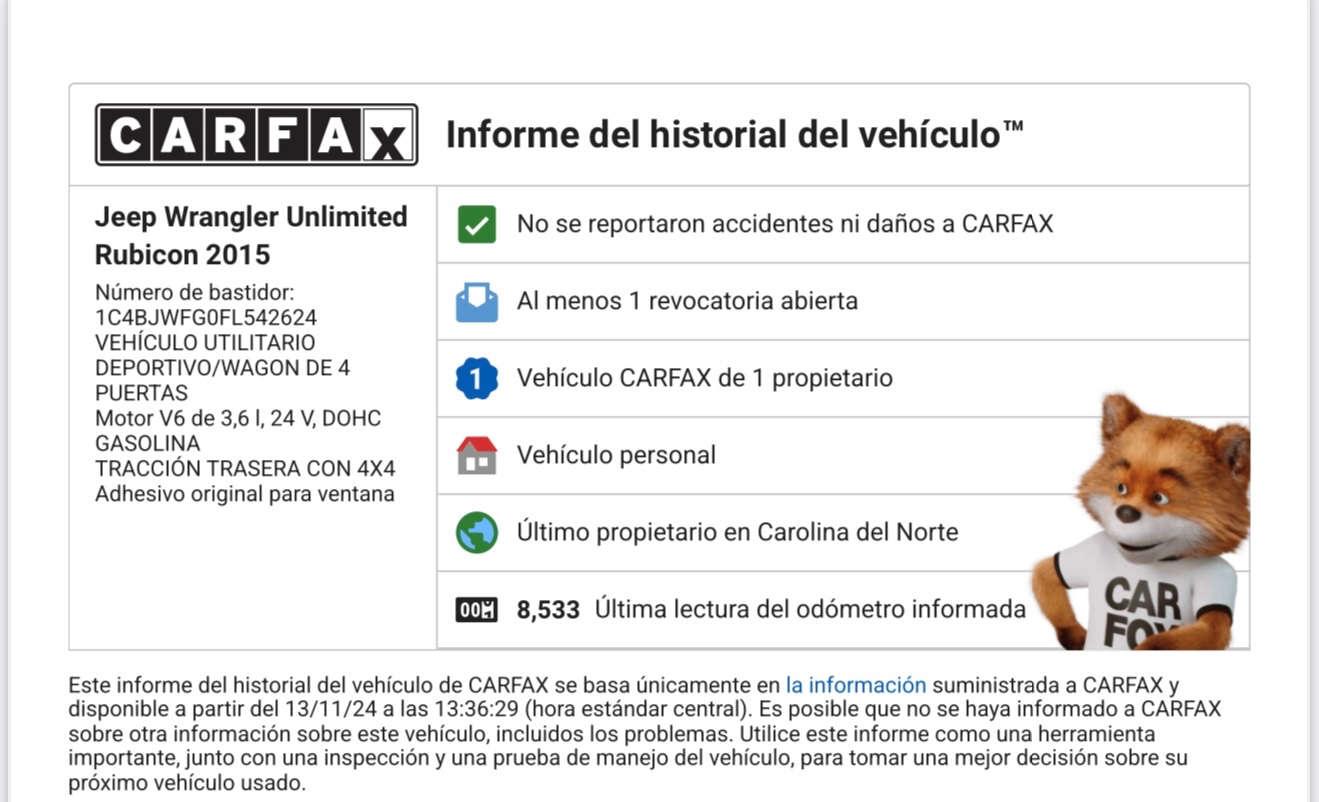 CARFAX

Informe del historial del vehículo™

Jeep Wrangler Unlimited Rubicon 2015

Número de bastidor: 1C4BJWFG0FL542624
VEHÍCULO UTILITARIO DEPORTIVO/WAGON DE 4 PUERTAS
Motor V6 de 3,6 l, 24 V, DOHC
GASOLINA
TRACCIÓN TRASERA CON 4X4
Adhesivo original para ventana

No se reportaron accidentes ni daños a CARFAX

Al menos 1 revocatoria abierta

1 Vehículo CARFAX de 1 propietario

Vehículo personal

Último propietario en Carolina del Norte

8,533 Última lectura del odómetro informada

CAR FOX

Este informe del historial del vehículo de CARFAX se basa únicamente en la información suministrada a CARFAX y disponible a partir del 13/11/24 a las 13:36:29 (hora estándar central). Es posible que no se haya informado a CARFAX sobre otra información sobre este vehículo, incluidos los problemas. Utilice este informe como una herramienta importante, junto con una inspección y una prueba de manejo del vehículo, para tomar una mejor decisión sobre su próximo vehículo usado.